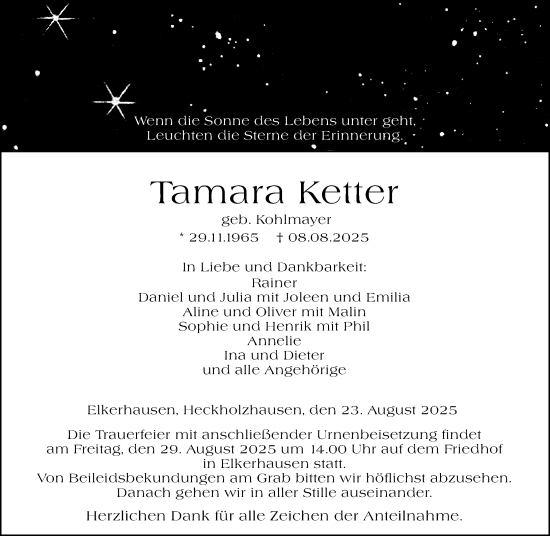 Wenn die Sonne des Lebens unter geht,
Leuchten die Sterne der Erinnerung.

Tamara Ketter
geb. Kohlmayer
* 29.11.1965 † 08.08.2025

In Liebe und Dankbarkeit:
Rainer
Daniel und Julia mit Joleen und Emilia
Aline und Oliver mit Malin
Sophie und Henrik mit Phil
Annelie
Ina und Dieter
und alle Angehörige

Elkerhausen, Heckholzhausen, den 23. August 2025

Die Trauerfeier mit anschließender Urnenbeisetzung findet am Freitag, den 29. August 2025 um 14.00 Uhr auf dem Friedhof in Elkerhausen statt.
Von Beileidsbekundungen am Grab bitten wir höflichst abzusehen.
Danach gehen wir in aller Stille auseinander.

Herzlichen Dank für alle Zeichen der Anteilnahme.